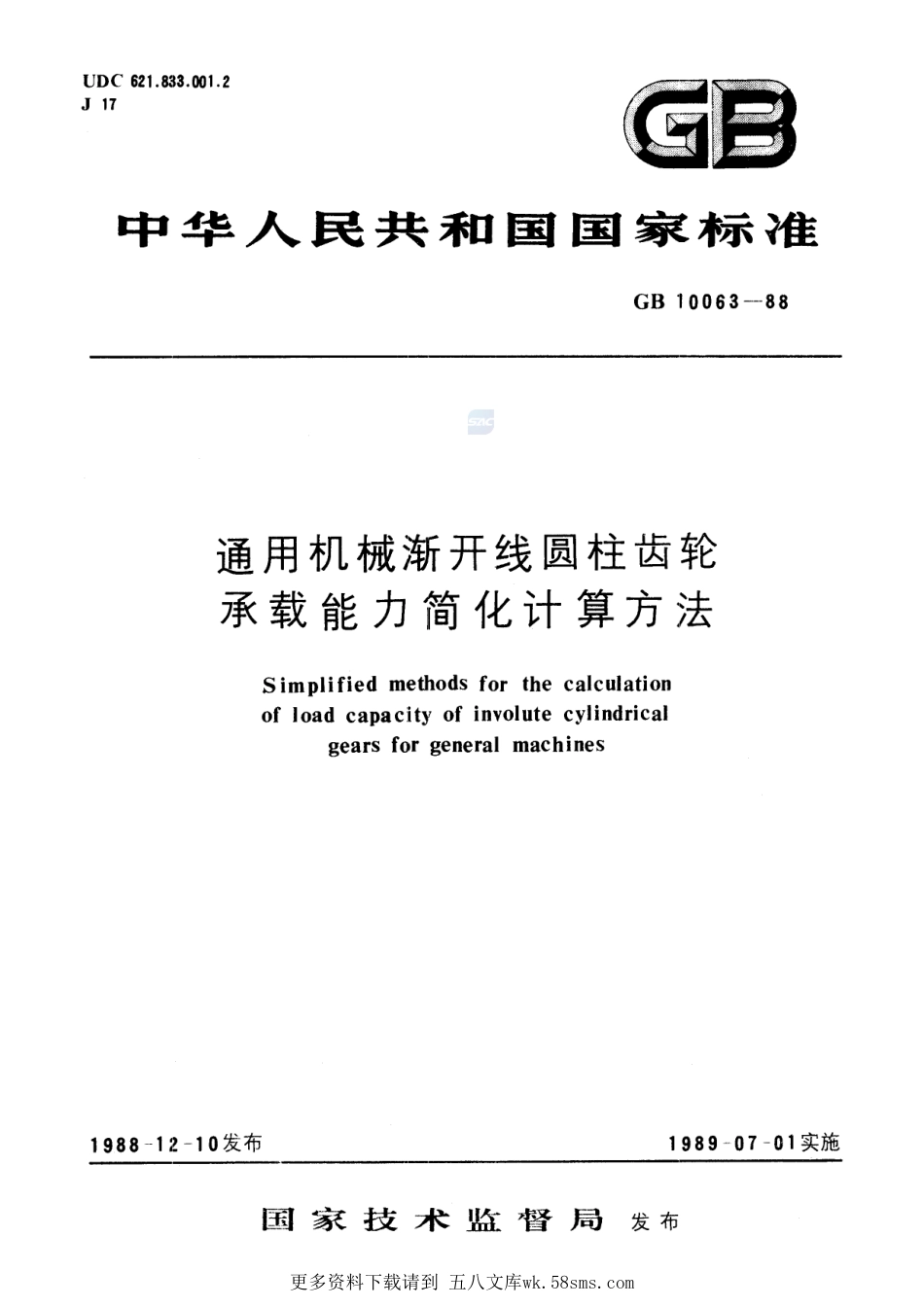 UDC 621.833.001.2
J 17

GB

中华人民共和国国家标准

GB 10063—88

SAC

通用机械渐开线圆柱齿轮
承载能力简化计算方法

Simplified methods for the calculation of load capacity of involute cylindrical gears for general machines

1988-12-10发布

1989-07-01实施

国家技术监督局 发布

更多资料下载请到 五八文库wk.58sms.com